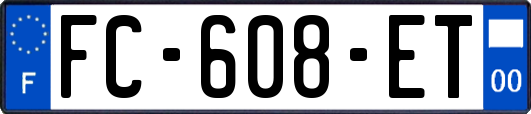 F
FC-608-ET
00